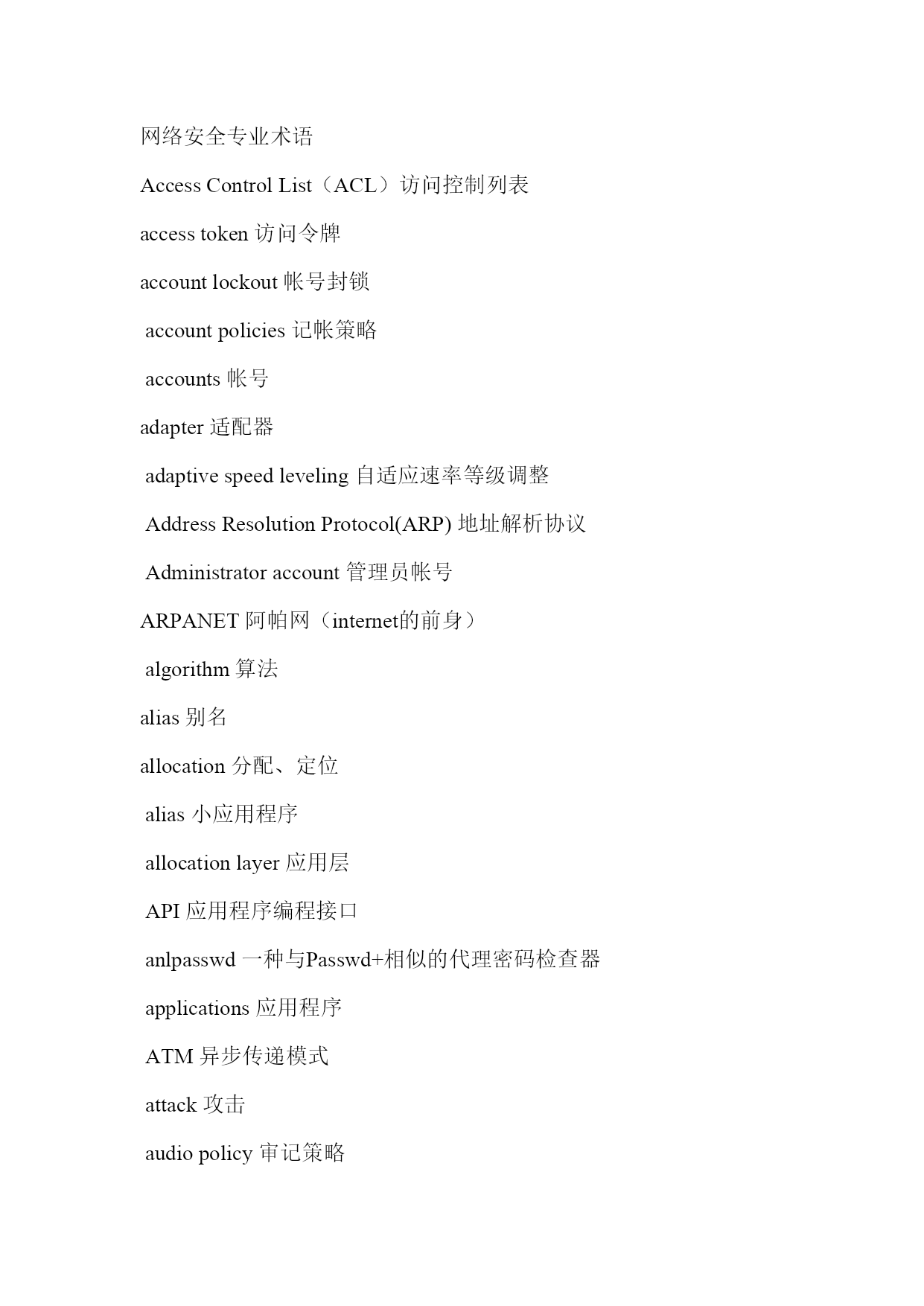 网络安全专业术语

Access Control List（ACL）访问控制列表

access token 访问令牌

account lockout 帐号封锁

account policies 记帐策略

accounts 帐号

adapter 适配器

adaptive speed leveling 自适应速率等级调整

Address Resolution Protocol(ARP) 地址解析协议

Administrator account 管理员帐号

ARPANET 阿帕网（internet的前身）

algorithm 算法

alias 别名

allocation 分配、定位

alias 小应用程序

allocation layer 应用层

API 应用程序编程接口

anlpasswd 一种与Passwd+相似的代理密码检查器

applications 应用程序

ATM 异步传递模式

attack 攻击

audio policy 审记策略